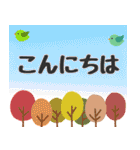 こんにちは